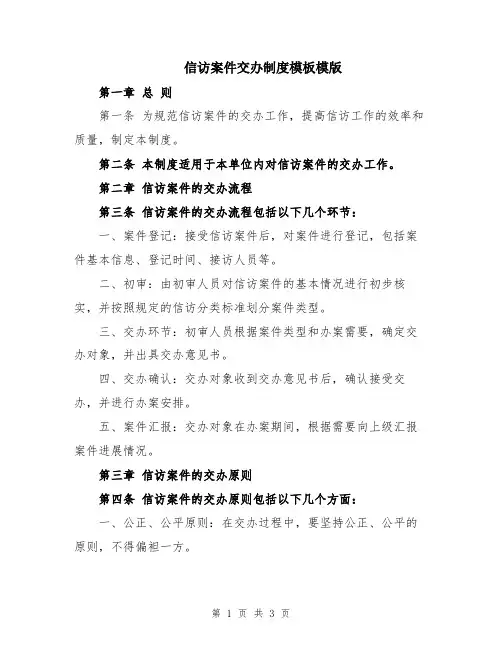 信访案件交办制度模板模版

第一章 总 则

第一条 为规范信访案件的交办工作，提高信访工作的效率和质量，制定本制度。

第二条 本制度适用于本单位内对信访案件的交办工作。

第二章 信访案件的交办流程

第三条 信访案件的交办流程包括以下几个环节：

一、案件登记：接受信访案件后，对案件进行登记，包括案件基本信息、登记时间、接访人员等。

二、初审：由初审人员对信访案件的基本情况进行初步核实，并按照规定的信访分类标准划分案件类型。

三、交办环节：初审人员根据案件类型和办案需要，确定交办对象，并出具交办意见书。

四、交办确认：交办对象收到交办意见书后，确认接受交办，并进行办案安排。

五、案件汇报：交办对象在办案期间，根据需要向上级汇报案件进展情况。

第三章 信访案件的交办原则

第四条 信访案件的交办原则包括以下几个方面：

一、公正、公平原则：在交办过程中，要坚持公正、公平的原则，不得偏袒一方。

第 1 页 共 3 页